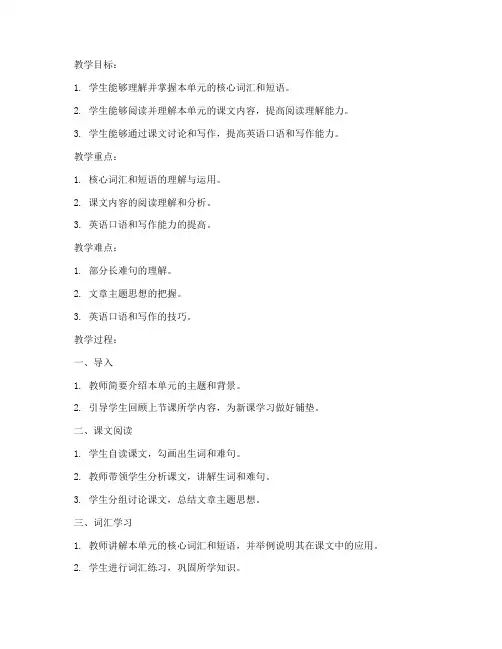 教学目标：

1. 学生能够理解并掌握本单元的核心词汇和短语。

2. 学生能够阅读并理解本单元的课文内容，提高阅读理解能力。

3. 学生能够通过课文讨论和写作，提高英语口语和写作能力。

教学重点：

1. 核心词汇和短语的理解与运用。

2. 课文内容的阅读理解和分析。

3. 英语口语和写作能力的提高。

教学难点：

1. 部分长难句的理解。

2. 文章主题思想的把握。

3. 英语口语和写作的技巧。

教学过程：

一、导入

1. 教师简要介绍本单元的主题和背景。

2. 引导学生回顾上节课所学内容，为新课学习做好铺垫。

二、课文阅读

1. 学生自读课文，勾画出生词和难句。

2. 教师带领学生分析课文，讲解生词和难句。

3. 学生分组讨论课文，总结文章主题思想。

三、词汇学习

1. 教师讲解本单元的核心词汇和短语，并举例说明其在课文中的应用。

2. 学生进行词汇练习，巩固所学知识。